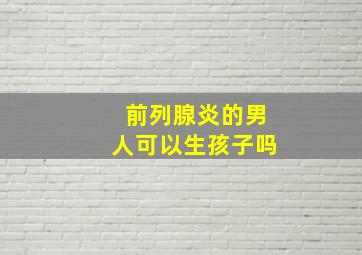 前列腺炎的男人可以生孩子吗